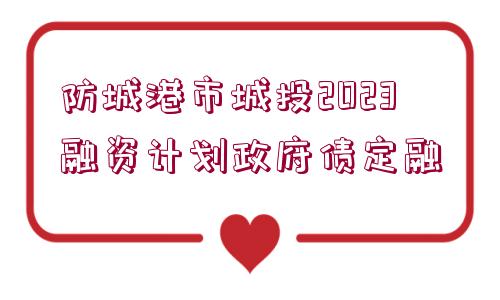 防城港市城投2023
融资计划政府债定融